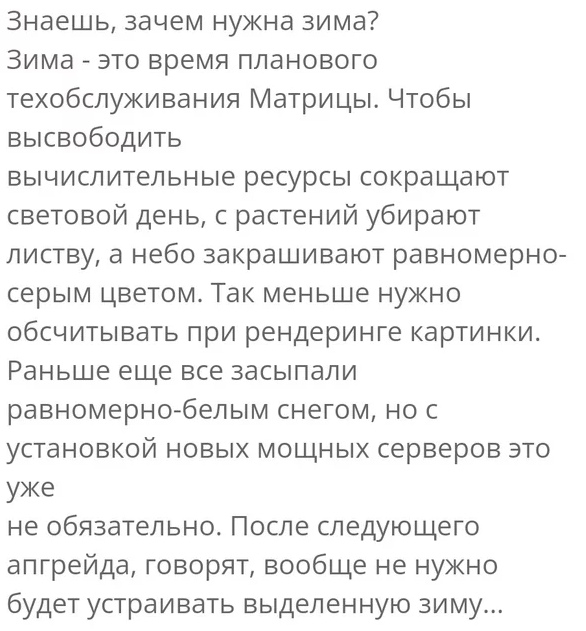 Знаешь, зачем нужна зима?
Зима - это время планового техобслуживания Матрицы. Чтобы высвободить
вычислительные ресурсы сокращают световой день, с растений убирают листву, а небо закрашивают равномерно-серым цветом. Так меньше нужно обсчитывать при рендеринге картинки. Раньше еще все засыпали равномерно-белым снегом, но с установкой новых мощных серверов это уже
не обязательно. После следующего апгрейда, говорят, вообще не нужно будет устраивать выделенную зиму...